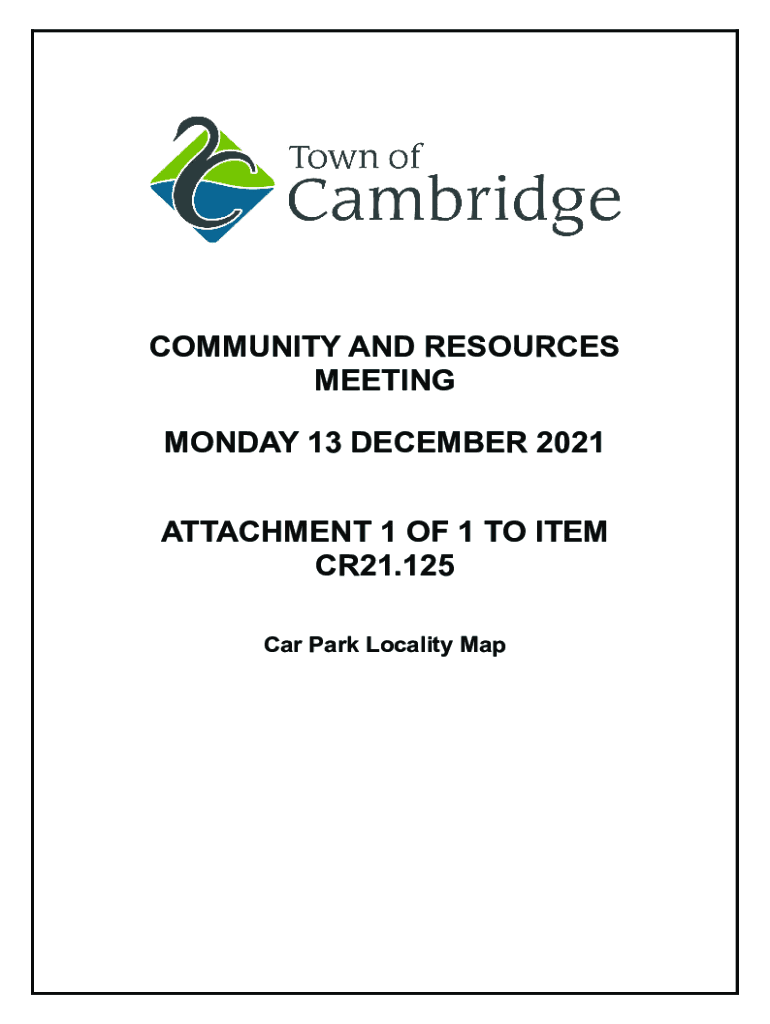 Town of
Cambridge

COMMUNITY AND RESOURCES MEETING

MONDAY 13 DECEMBER 2021

ATTACHMENT 1 OF 1 TO ITEM CR21.125

Car Park Locality Map